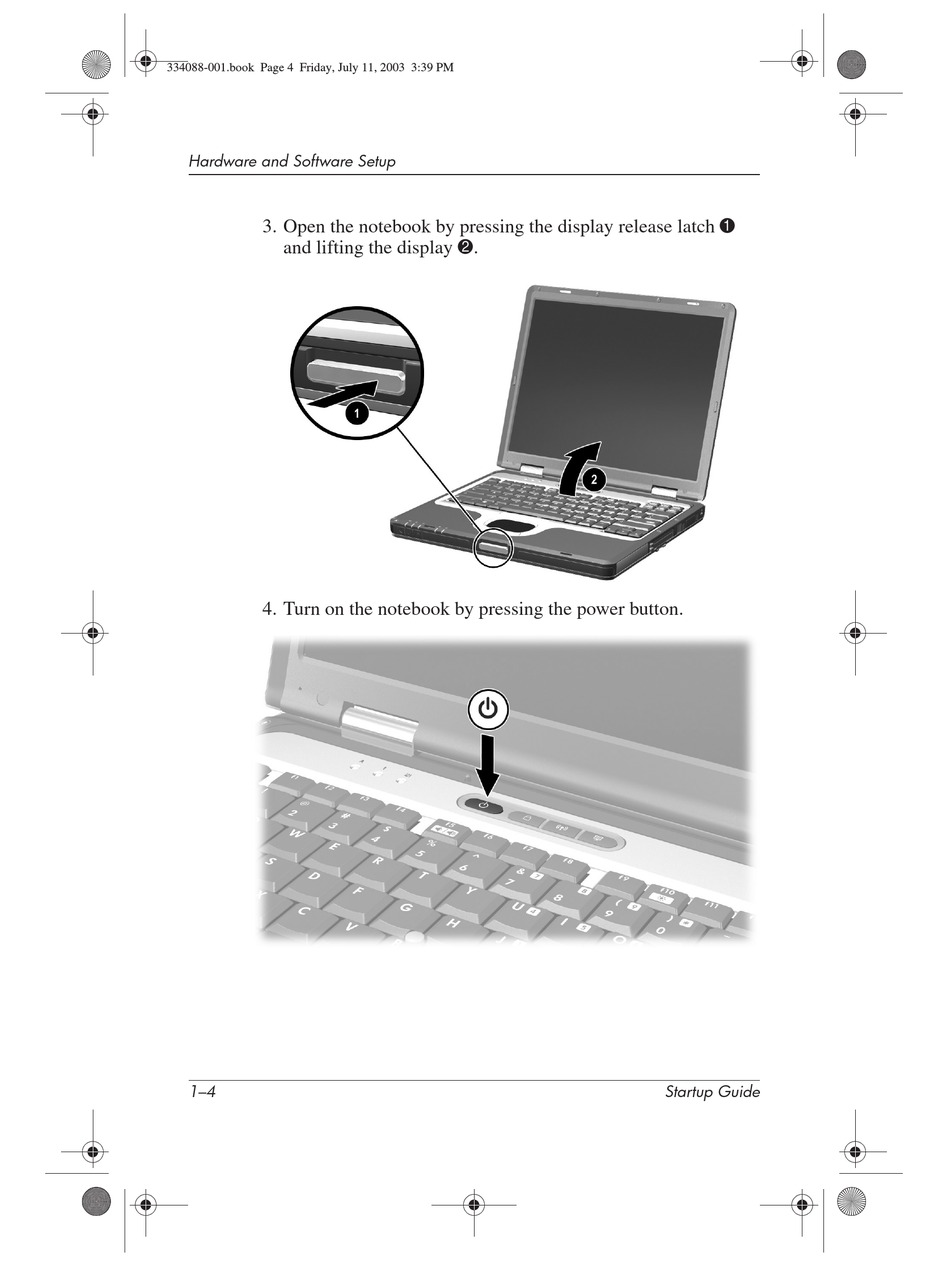 334088-001.book Page 4 Friday, July 11, 2003 3:39 PM

Hardware and Software Setup

3. Open the notebook by pressing the display release latch ❶ and lifting the display ❷.

1

2

4. Turn on the notebook by pressing the power button.

1–4

Startup Guide